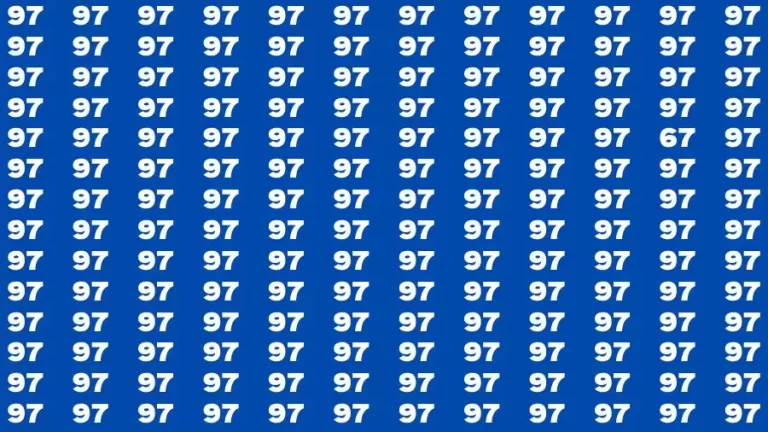 97 97 97 97 97 97 97 97 97 97 97 97
97 97 97 97 97 97 97 97 97 97 97 97
97 97 97 97 97 97 97 97 97 97 97 97
97 97 97 97 97 97 97 97 97 97 97 97
97 97 97 97 97 97 97 97 97 97 67 97
97 97 97 97 97 97 97 97 97 97 97 97
97 97 97 97 97 97 97 97 97 97 97 97
97 97 97 97 97 97 97 97 97 97 97 97
97 97 97 97 97 97 97 97 97 97 97 97
97 97 97 97 97 97 97 97 97 97 97 97
97 97 97 97 97 97 97 97 97 97 97 97
97 97 97 97 97 97 97 97 97 97 97 97
97 97 97 97 97 97 97 97 97 97 97 97
97 97 97 97 97 97 97 97 97 97 97 97